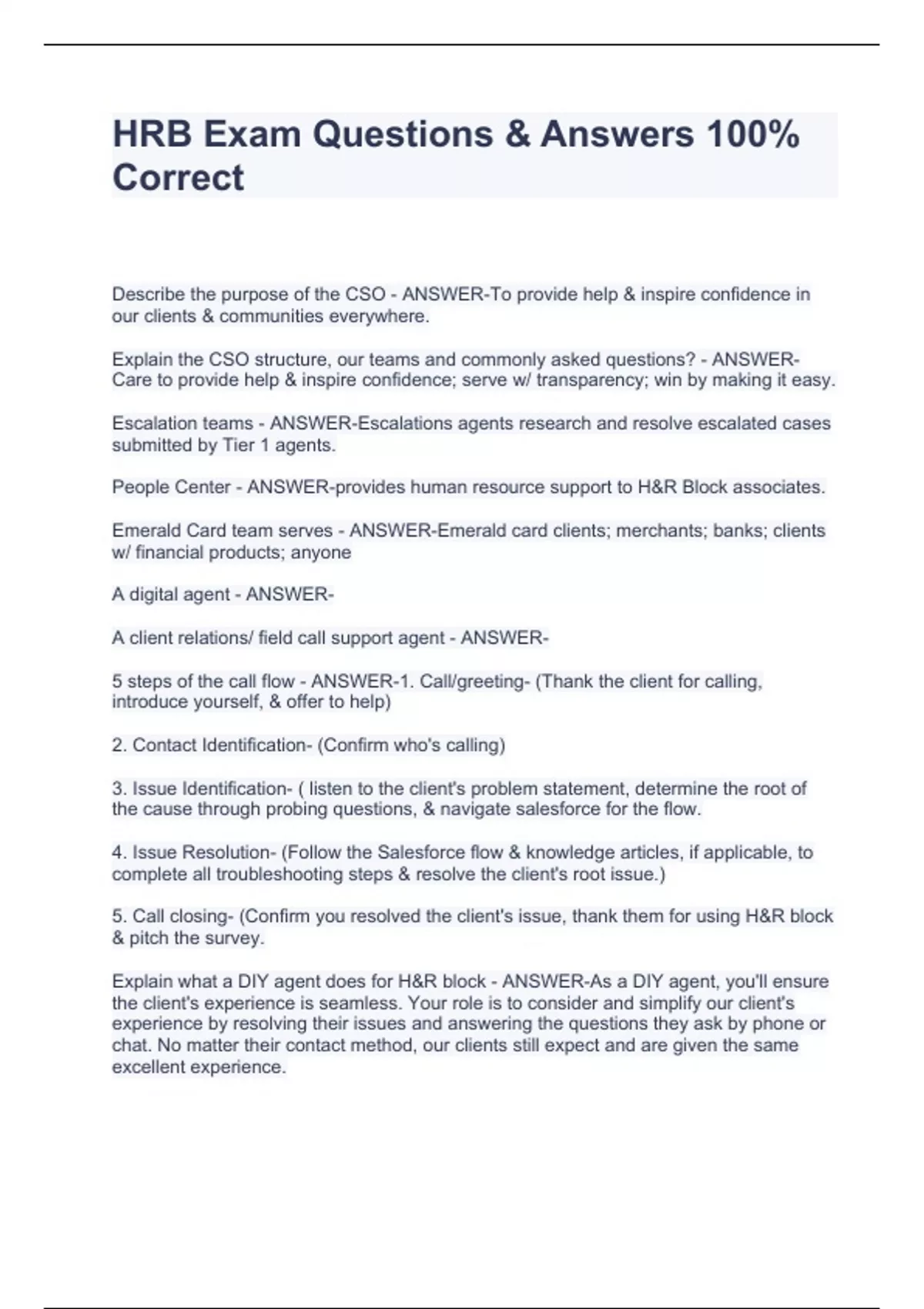 HRB Exam Questions & Answers 100% Correct

Describe the purpose of the CSO - ANSWER-To provide help & inspire confidence in our clients & communities everywhere.

Explain the CSO structure, our teams and commonly asked questions? - ANSWER-Care to provide help & inspire confidence; serve w/ transparency; win by making it easy.

Escalation teams - ANSWER-Escalations agents research and resolve escalated cases submitted by Tier 1 agents.

People Center - ANSWER-provides human resource support to H&R Block associates.

Emerald Card team serves - ANSWER-Emerald card clients; merchants; banks; clients w/ financial products; anyone

A digital agent - ANSWER-

A client relations/ field call support agent - ANSWER-

5 steps of the call flow - ANSWER-1. Call/greeting- (Thank the client for calling, introduce yourself, & offer to help)

2. Contact Identification- (Confirm who's calling)

3. Issue Identification- ( listen to the client's problem statement, determine the root of the cause through probing questions, & navigate salesforce for the flow.

4. Issue Resolution- (Follow the Salesforce flow & knowledge articles, if applicable, to complete all troubleshooting steps & resolve the client's root issue.)

5. Call closing- (Confirm you resolved the client's issue, thank them for using H&R block & pitch the survey.

Explain what a DIY agent does for H&R block - ANSWER-As a DIY agent, you'll ensure the client's experience is seamless. Your role is to consider and simplify our client's experience by resolving their issues and answering the questions they ask by phone or chat. No matter their contact method, our clients still expect and are given the same excellent experience.